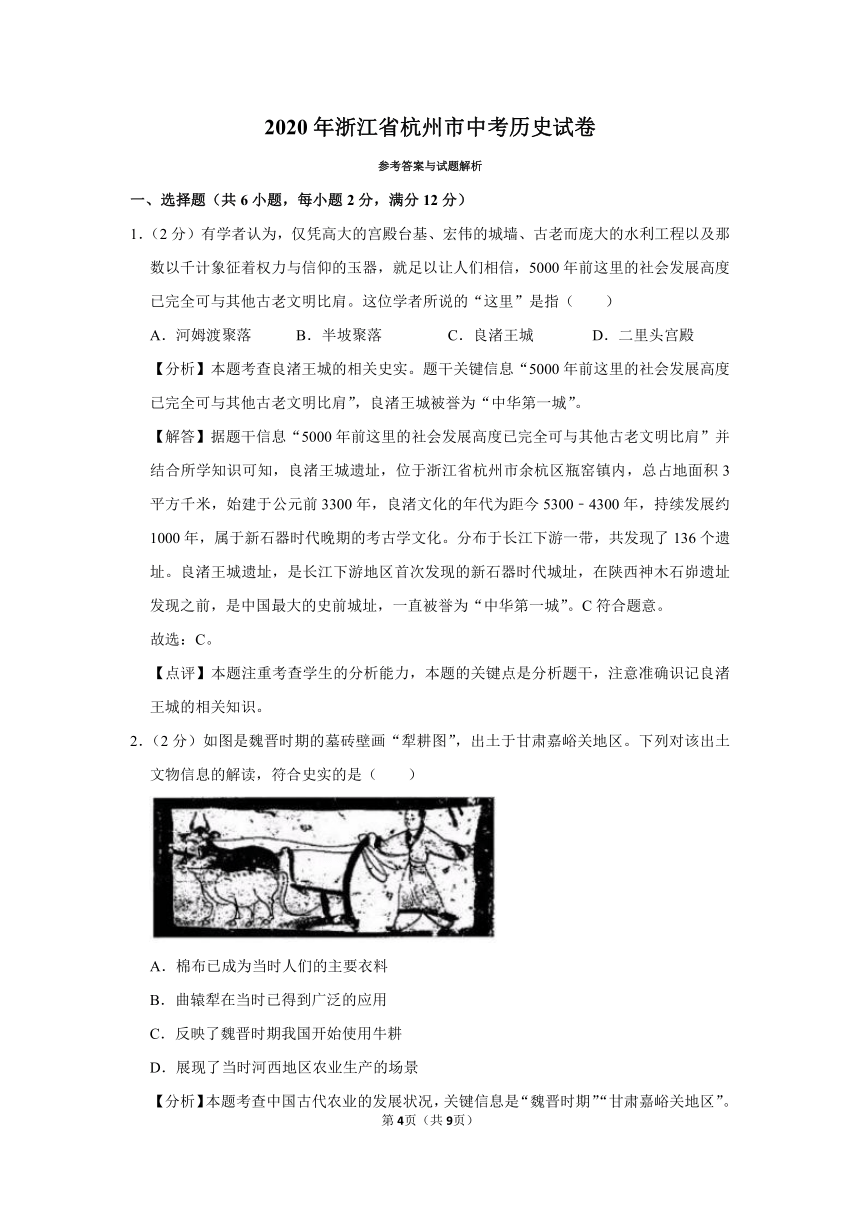 2020年浙江省杭州市中考历史试卷

参考答案与试题解析

一、选择题（共6小题，每小题2分，满分12分）

1.（2分）有学者认为，仅凭高大的宫殿台基、宏伟的城墙、古老而庞大的水利工程以及那数以千计象征着权力与信仰的玉器，就足以让人们相信，5000年前这里的社会发展高度已完全可与其他古老文明比肩。这位学者所说的“这里”是指（　　）

A．河姆渡聚落　　B．半坡聚落　　C．良渚王城　　D．二里头宫殿

【分析】本题考查良渚王城的相关史实。题干关键信息“5000年前这里的社会发展高度已完全可与其他古老文明比肩”，良渚王城被誉为“中华第一城”。

【解答】据题干信息“5000年前这里的社会发展高度已完全可与其他古老文明比肩”并结合所学知识可知，良渚王城遗址，位于浙江省杭州市余杭区瓶窑镇内，总占地面积3平方千米，始建于公元前3300年，良渚文化的年代为距今5300﹣4300年，持续发展约1000年，属于新石器时代晚期的考古学文化。分布于长江下游一带，共发现了136个遗址。良渚王城遗址，是长江下游地区首次发现的新石器时代城址，在陕西神木石峁遗址发现之前，是中国最大的史前城址，一直被誉为“中华第一城”。C符合题意。

故选：C。

【点评】本题注重考查学生的分析能力，本题的关键点是分析题干，注意准确识记良渚王城的相关知识。

2.（2分）如图是魏晋时期的墓砖壁画“犁耕图”，出土于甘肃嘉峪关地区。下列对该出土文物信息的解读，符合史实的是（　　）

A．棉布已成为当时人们的主要衣料

B．曲辕犁在当时已得到广泛的应用

C．反映了魏晋时期我国开始使用牛耕

D．展现了当时河西地区农业生产的场景

【分析】本题考查中国古代农业的发展状况，关键信息是“魏晋时期”“甘肃嘉峪关地区”。

第4页（共9页）